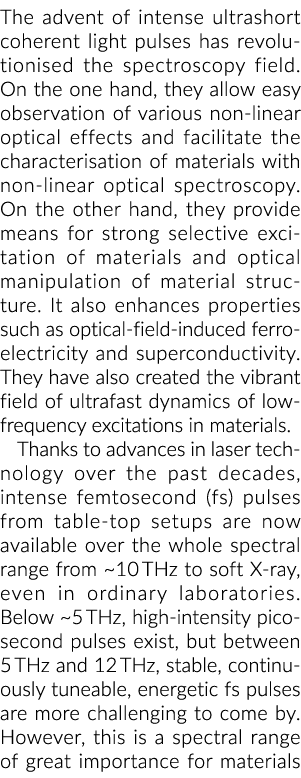 The advent of intense ultrashort coherent light pulses has revolutionised the spectroscopy field. On the one hand, they allow easy observation of various non-linear optical effects and facilitate the characterisation of materials with non-linear optical spectroscopy. On the other hand, they provide means for strong selective excitation of materials and optical manipulation of material structure. It also enhances properties such as optical-field-induced ferroelectricity and superconductivity. They have also created the vibrant field of ultrafast dynamics of low-frequency excitations in materials.

Thanks to advances in laser technology over the past decades, intense femtosecond (fs) pulses from table-top setups are now available over the whole spectral range from ~10 THz to soft X-ray, even in ordinary laboratories. Below ~5 THz, high-intensity picosecond pulses exist, but between 5 THz and 12 THz, stable, continuously tuneable, energetic fs pulses are more challenging to come by. However, this is a spectral range of great importance for materials